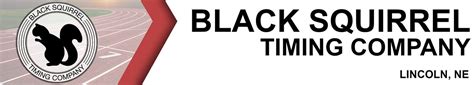 BLACK SQUIRREL
TIMING COMPANY

BLACK SQUIRREL
TIMING COMPANY

LINCOLN, NE